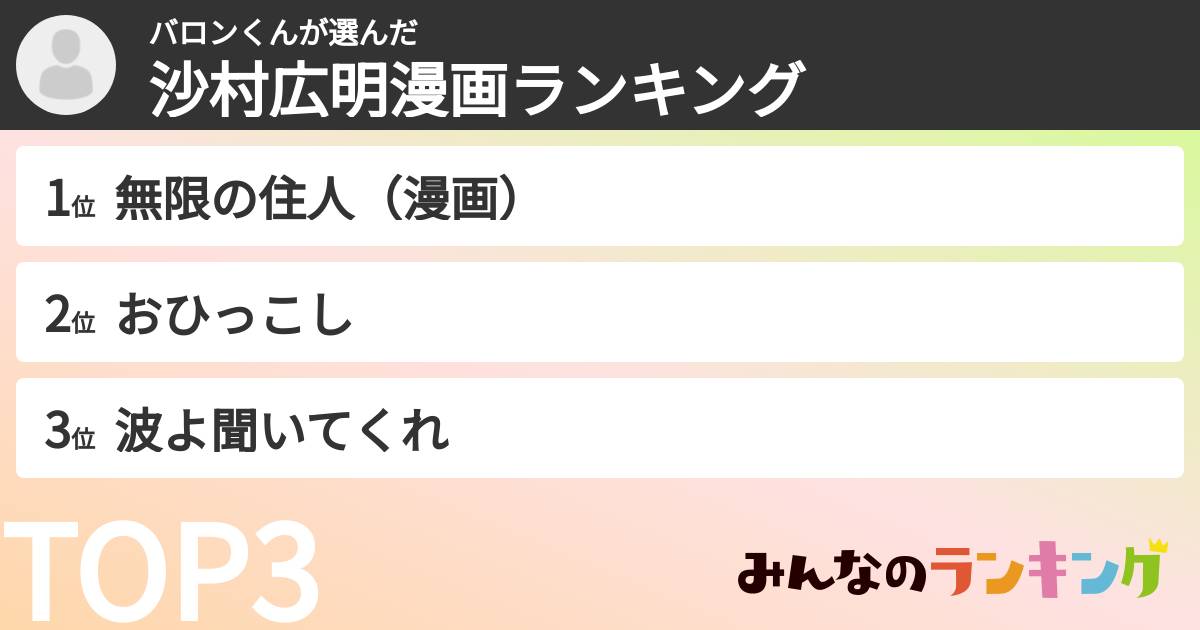 バロンくんが選んだ
沙村広明漫画ランキング

1位 無限の住人（漫画）

2位 おひっこし

3位 波よ聞いてくれ

TOP3

みんなのランキング